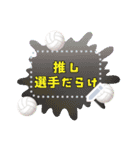 推し
選手だらけ